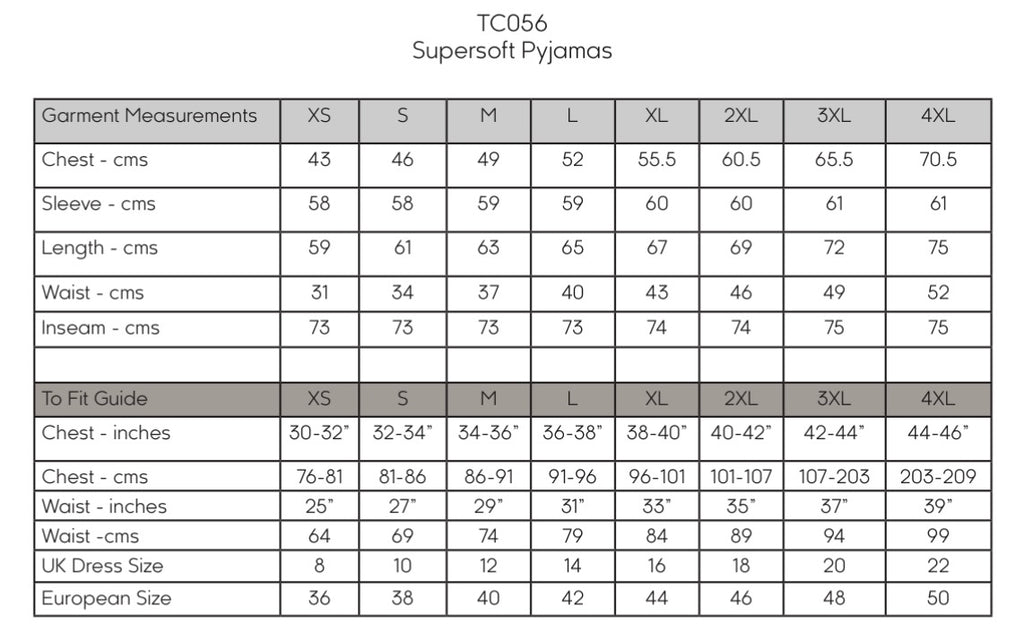 TC056
Supersoft Pyjamas

| Garment Measurements | XS | S | M | L | XL | 2XL | 3XL | 4XL |
|---|---|---|---|---|---|---|---|---|
| Chest - cms | 43 | 46 | 49 | 52 | 55.5 | 60.5 | 65.5 | 70.5 |
| Sleeve - cms | 58 | 58 | 59 | 59 | 60 | 60 | 61 | 61 |
| Length - cms | 59 | 61 | 63 | 65 | 67 | 69 | 72 | 75 |
| Waist - cms | 31 | 34 | 37 | 40 | 43 | 46 | 49 | 52 |
| Inseam - cms | 73 | 73 | 73 | 73 | 74 | 74 | 75 | 75 |
| | | | | | | | | |
| To Fit Guide | XS | S | M | L | XL | 2XL | 3XL | 4XL |
| Chest - inches | 30-32" | 32-34" | 34-36" | 36-38" | 38-40" | 40-42" | 42-44" | 44-46" |
| Chest - cms | 76-81 | 81-86 | 86-91 | 91-96 | 96-101 | 101-107 | 107-203 | 203-209 |
| Waist - inches | 25" | 27" | 29" | 31" | 33" | 35" | 37" | 39" |
| Waist -cms | 64 | 69 | 74 | 79 | 84 | 89 | 94 | 99 |
| UK Dress Size | 8 | 10 | 12 | 14 | 16 | 18 | 20 | 22 |
| European Size | 36 | 38 | 40 | 42 | 44 | 46 | 48 | 50 |